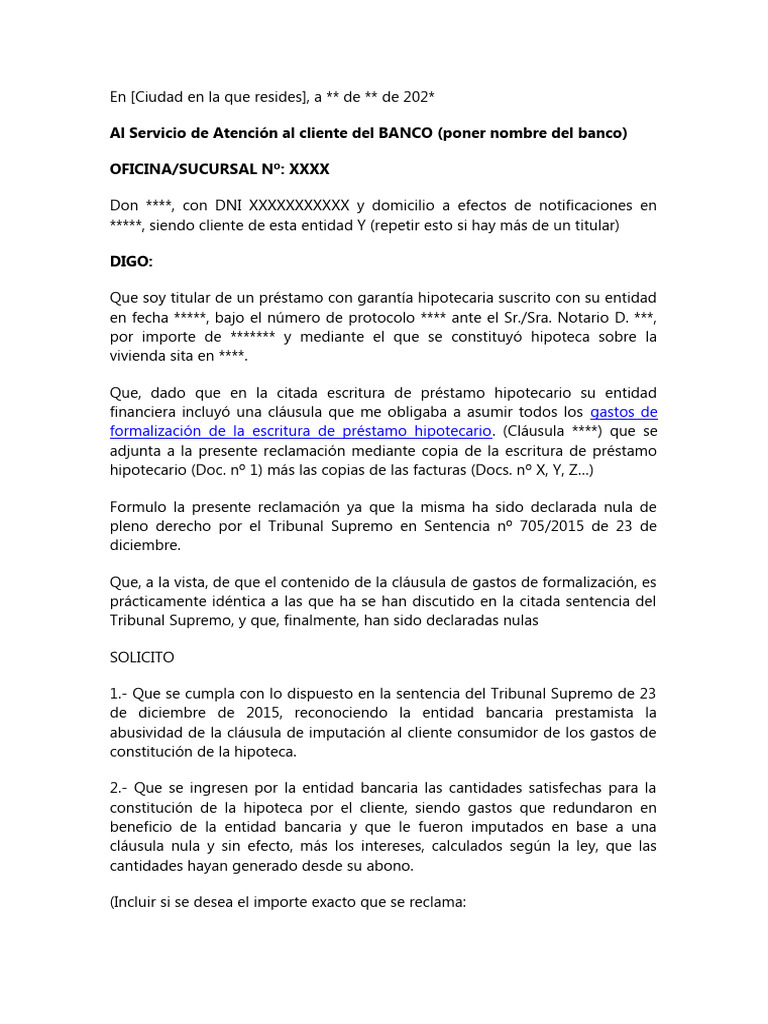 En [Ciudad en la que resides], a ** de ** de 202*

Al Servicio de Atención al cliente del BANCO (poner nombre del banco)

OFICINA/SUCURSAL Nº: XXXX

Don ****, con DNI XXXXXXXXXXX y domicilio a efectos de notificaciones en *****, siendo cliente de esta entidad Y (repetir esto si hay más de un titular)

DIGO:

Que soy titular de un préstamo con garantía hipotecaria suscrito con su entidad en fecha *****, bajo el número de protocolo **** ante el Sr./Sra. Notario D. ***, por importe de ******* y mediante el que se constituyó hipoteca sobre la vivienda sita en ****.

Que, dado que en la citada escritura de préstamo hipotecario su entidad financiera incluyó una cláusula que me obligaba a asumir todos los gastos de formalización de la escritura de préstamo hipotecario. (Cláusula ****) que se adjunta a la presente reclamación mediante copia de la escritura de préstamo hipotecario (Doc. nº 1) más las copias de las facturas (Docs. nº X, Y, Z...)

Formulo la presente reclamación ya que la misma ha sido declarada nula de pleno derecho por el Tribunal Supremo en Sentencia nº 705/2015 de 23 de diciembre.

Que, a la vista, de que el contenido de la cláusula de gastos de formalización, es prácticamente idéntica a las que ha se han discutido en la citada sentencia del Tribunal Supremo, y que, finalmente, han sido declaradas nulas

SOLICITO

1.- Que se cumpla con lo dispuesto en la sentencia del Tribunal Supremo de 23 de diciembre de 2015, reconociendo la entidad bancaria prestamista la abusividad de la cláusula de imputación al cliente consumidor de los gastos de constitución de la hipoteca.

2.- Que se ingresen por la entidad bancaria las cantidades satisfechas para la constitución de la hipoteca por el cliente, siendo gastos que redundaron en beneficio de la entidad bancaria y que le fueron imputados en base a una cláusula nula y sin efecto, más los intereses, calculados según la ley, que las cantidades hayan generado desde su abono.

(Incluir si se desea el importe exacto que se reclama: